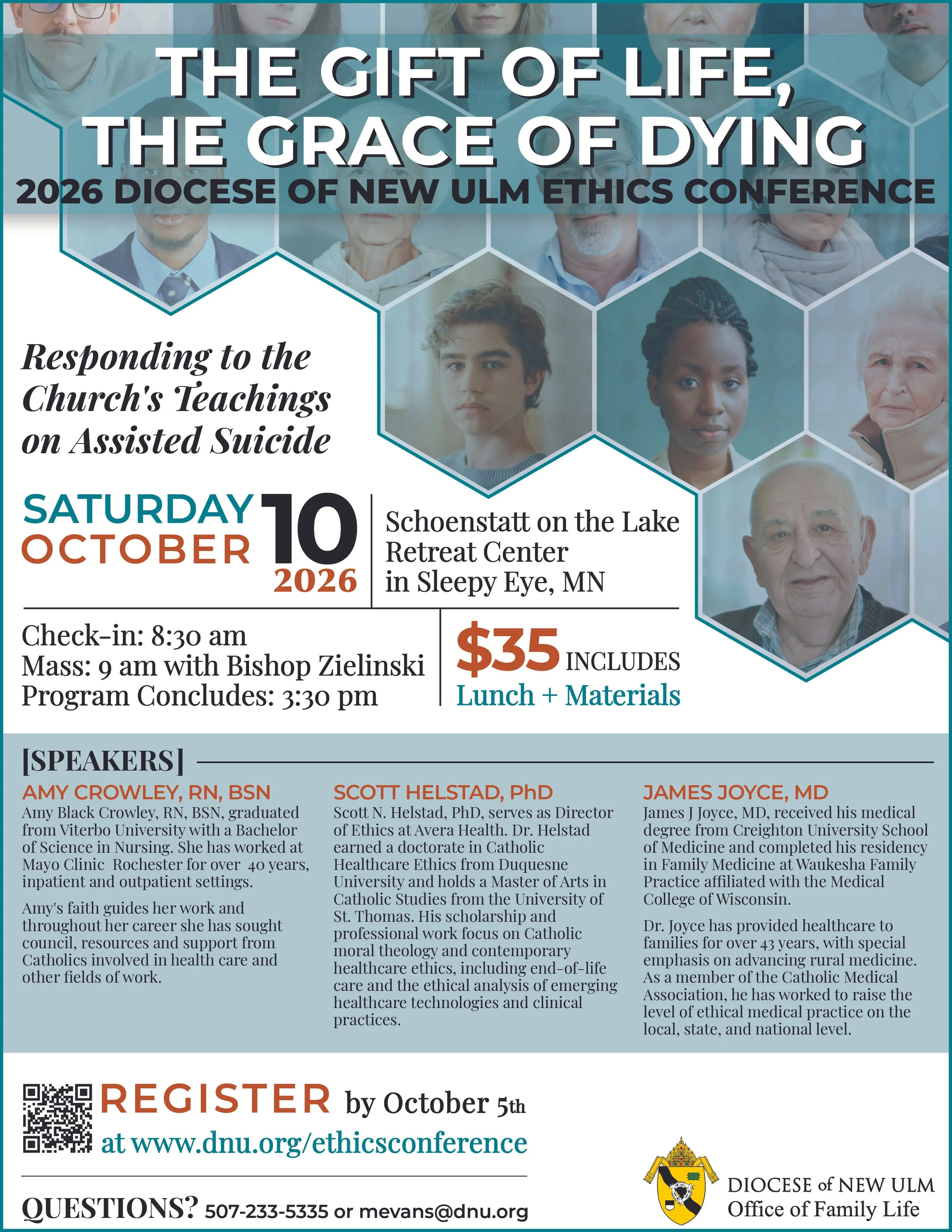 THE GIFT OF LIFE, THE GRACE OF DYING
2026 DIOCESE OF NEW ULM ETHICS CONFERENCE

Responding to the Church's Teachings on Assisted Suicide

SATURDAY OCTOBER 10 2026

Schoenstatt on the Lake Retreat Center in Sleepy Eye, MN

Check-in: 8:30 am
Mass: 9 am with Bishop Zielinski
Program Concludes: 3:30 pm

$35 INCLUDES Lunch + Materials

[SPEAKERS]

AMY CROWLEY, RN, BSN
Amy Black Crowley, RN, BSN, graduated from Viterbo University with a Bachelor of Science in Nursing. She has worked at Mayo Clinic Rochester for over 40 years, inpatient and outpatient settings.

Amy's faith guides her work and throughout her career she has sought council, resources and support from Catholics involved in health care and other fields of work.

SCOTT HELSTAD, PhD
Scott N. Helstad, PhD, serves as Director of Ethics at Avera Health. Dr. Helstad earned a doctorate in Catholic Healthcare Ethics from Duquesne University and holds a Master of Arts in Catholic Studies from the University of St. Thomas. His scholarship and professional work focus on Catholic moral theology and contemporary healthcare ethics, including end-of-life care and the ethical analysis of emerging healthcare technologies and clinical practices.

JAMES JOYCE, MD
James J Joyce, MD, received his medical degree from Creighton University School of Medicine and completed his residency in Family Medicine at Waukesha Family Practice affiliated with the Medical College of Wisconsin.

Dr. Joyce has provided healthcare to families for over 43 years, with special emphasis on advancing rural medicine. As a member of the Catholic Medical Association, he has worked to raise the level of ethical medical practice on the local, state, and national level.

REGISTER by October 5th at www.dnu.org/ethicsconference

QUESTIONS? 507-233-5335 or mevans@dnu.org

DIOCESE of NEW ULM
Office of Family Life